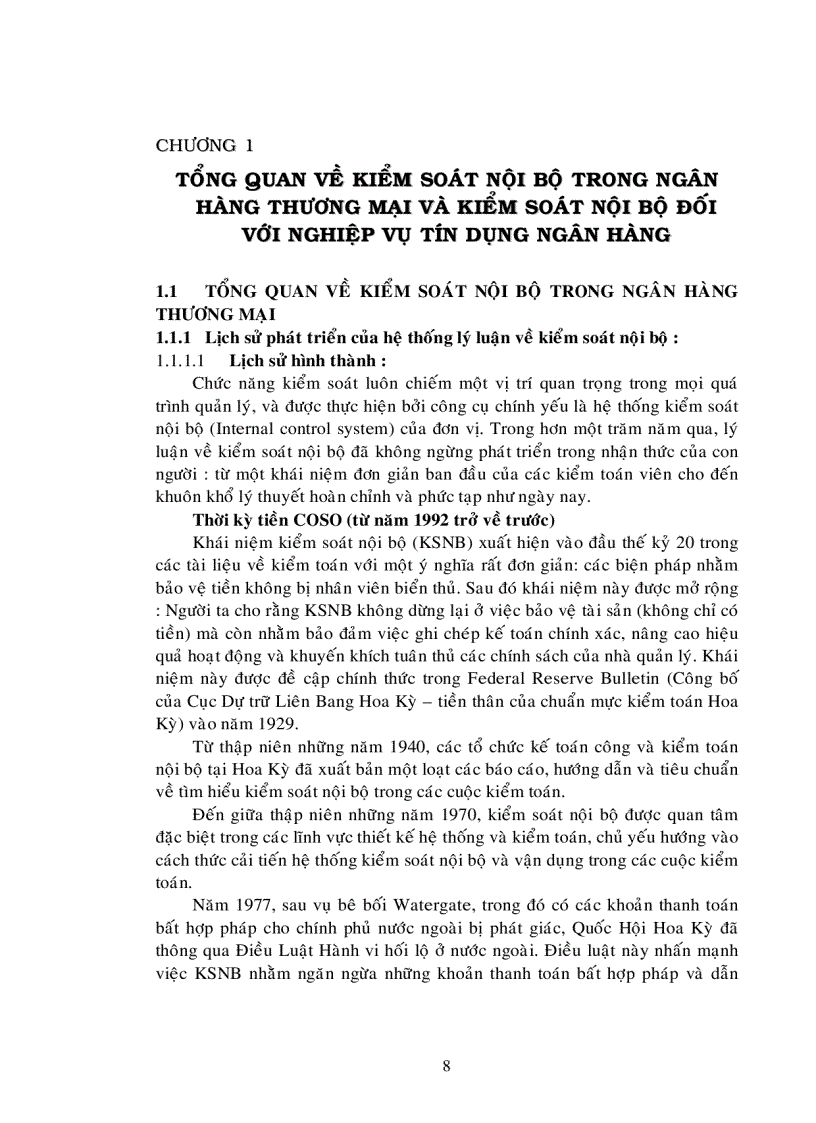 CHƯƠNG 1

TỔNG QUAN VỀ KIỂM SOÁT NỘI BỘ TRONG NGÂN HÀNG THƯƠNG MẠI VÀ KIỂM SOÁT NỘI BỘ ĐỐI VỚI NGHIỆP VỤ TÍN DỤNG NGÂN HÀNG

1.1 TỔNG QUAN VỀ KIỂM SOÁT NỘI BỘ TRONG NGÂN HÀNG THƯƠNG MẠI

1.1.1 Lịch sử phát triển của hệ thống lý luận về kiểm soát nội bộ :

1.1.1.1 Lịch sử hình thành :

Chức năng kiểm soát luôn chiếm một vị trí quan trọng trong mọi quá trình quản lý, và được thực hiện bởi công cụ chính yếu là hệ thống kiểm soát nội bộ (Internal control system) của đơn vị. Trong hơn một trăm năm qua, lý luận về kiểm soát nội bộ đã không ngừng phát triển trong nhận thức của con người : từ một khái niệm đơn giản ban đầu của các kiểm toán viên cho đến khuôn khổ lý thuyết hoàn chỉnh và phức tạp như ngày nay.

Thời kỳ tiền COSO (từ năm 1992 trở về trước)

Khái niệm kiểm soát nội bộ (KSNB) xuất hiện vào đầu thế kỷ 20 trong các tài liệu về kiểm toán với một ý nghĩa rất đơn giản: các biện pháp nhằm bảo vệ tiền không bị nhân viên biển thủ. Sau đó khái niệm này được mở rộng : Người ta cho rằng KSNB không dừng lại ở việc bảo vệ tài sản (không chỉ có tiền) mà còn nhằm bảo đảm việc ghi chép kế toán chính xác, nâng cao hiệu quả hoạt động và khuyến khích tuân thủ các chính sách của nhà quản lý. Khái niệm này được đề cập chính thức trong Federal Reserve Bulletin (Công bố của Cục Dự trữ Liên Bang Hoa Kỳ – tiền thân của chuẩn mực kiểm toán Hoa Kỳ) vào năm 1929.

Từ thập niên những năm 1940, các tổ chức kế toán công và kiểm toán nội bộ tại Hoa Kỳ đã xuất bản một loạt các báo cáo, hướng dẫn và tiêu chuẩn về tìm hiểu kiểm soát nội bộ trong các cuộc kiểm toán.

Đến giữa thập niên những năm 1970, kiểm soát nội bộ được quan tâm đặc biệt trong các lĩnh vực thiết kế hệ thống và kiểm toán, chủ yếu hướng vào cách thức cải tiến hệ thống kiểm soát nội bộ và vận dụng trong các cuộc kiểm toán.

Năm 1977, sau vụ bê bối Watergate, trong đó có các khoản thanh toán bất hợp pháp cho chính phủ nước ngoài bị phát giác, Quốc Hội Hoa Kỳ đã thông qua Điều Luật Hành vi hối lộ ở nước ngoài. Điều luật này nhấn mạnh việc KSNB nhằm ngăn ngừa những khoản thanh toán bất hợp pháp và dẫn

8